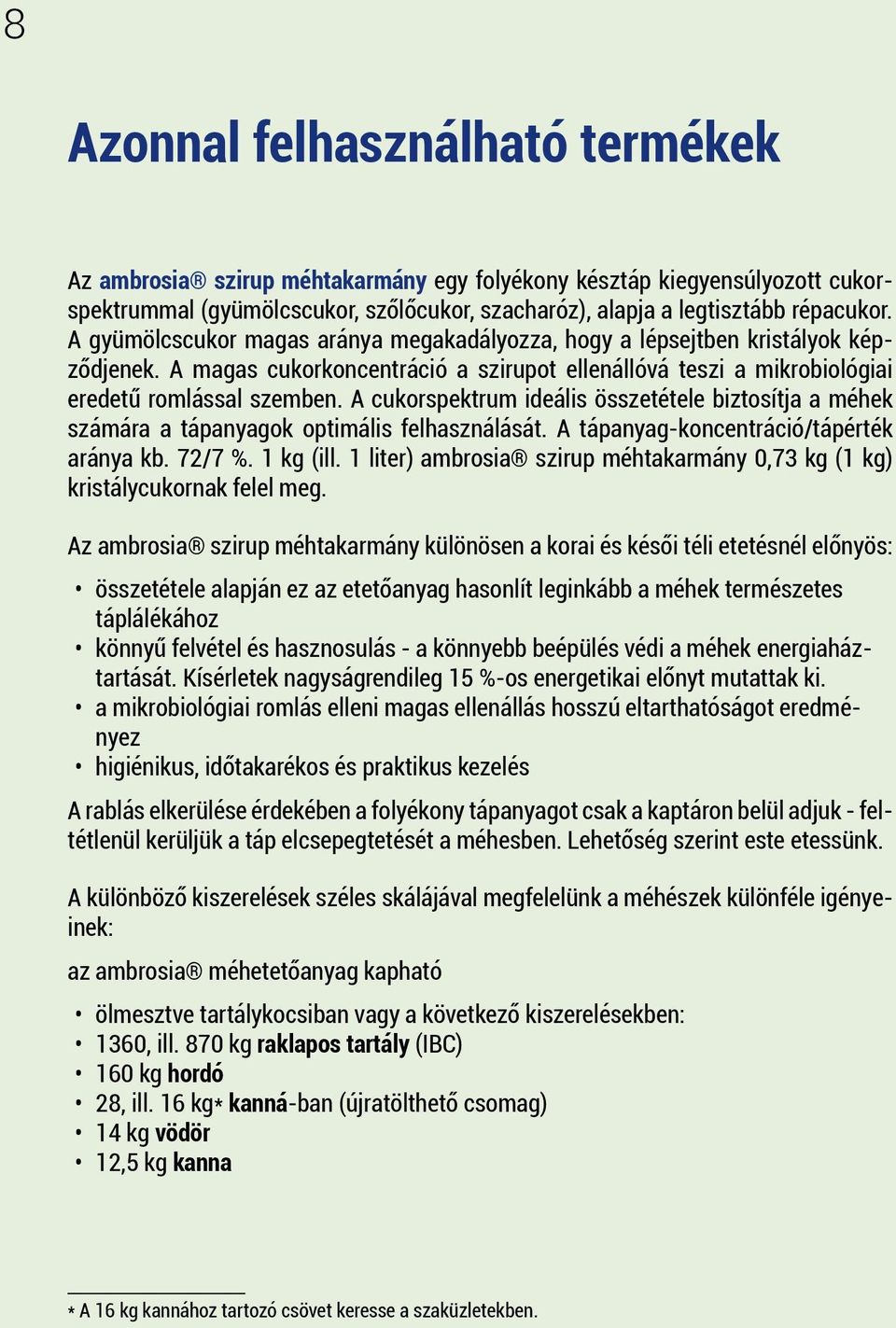 8

Azonnal felhasználható termékek

Az ambrosia® szirup méhtakarmány egy folyékony késztáp kiegyensúlyozott cukorspektrummal (gyümölcscukor, szőlőcukor, szacharóz), alapja a legtisztább répacukor. A gyümölcscukor magas aránya megakadályozza, hogy a lépsejtben kristályok képződjenek. A magas cukorkoncentráció a szirupot ellenállóvá teszi a mikrobiológiai eredetű romlással szemben. A cukorspektrum ideális összetétele biztosítja a méhek számára a tápanyagok optimális felhasználását. A tápanyag-koncentráció/tápérték aránya kb. 72/7 %. 1 kg (ill. 1 liter) ambrosia® szirup méhtakarmány 0,73 kg (1 kg) kristálycukornak felel meg.

Az ambrosia® szirup méhtakarmány különösen a korai és késői téli etetésnél előnyös:

• összetétele alapján ez az etetőanyag hasonlít leginkább a méhek természetes táplálékához
• könnyű felvétel és hasznosulás - a könnyebb beépülés védi a méhek energiaháztartását. Kísérletek nagyságrendileg 15 %-os energetikai előnyt mutattak ki.
• a mikrobiológiai romlás elleni magas ellenállás hosszú eltarthatóságot eredményez
• higiénikus, időtakarékos és praktikus kezelés

A rablás elkerülése érdekében a folyékony tápanyagot csak a kaptáron belül adjuk - feltétlenül kerüljük a táp elcsepegtetését a méhesben. Lehetőség szerint este etessünk.

A különböző kiszerelések széles skálájával megfelelünk a méhészek különféle igényeinek:

az ambrosia® méhetetőanyag kapható

• ölmesztve tartálykocsiban vagy a következő kiszerelésekben:
• 1360, ill. 870 kg raklapos tartály (IBC)
• 160 kg hordó
• 28, ill. 16 kg* kanná-ban (újratölthető csomag)
• 14 kg vödör
• 12,5 kg kanna

* A 16 kg kannához tartozó csövet keresse a szaküzletekben.